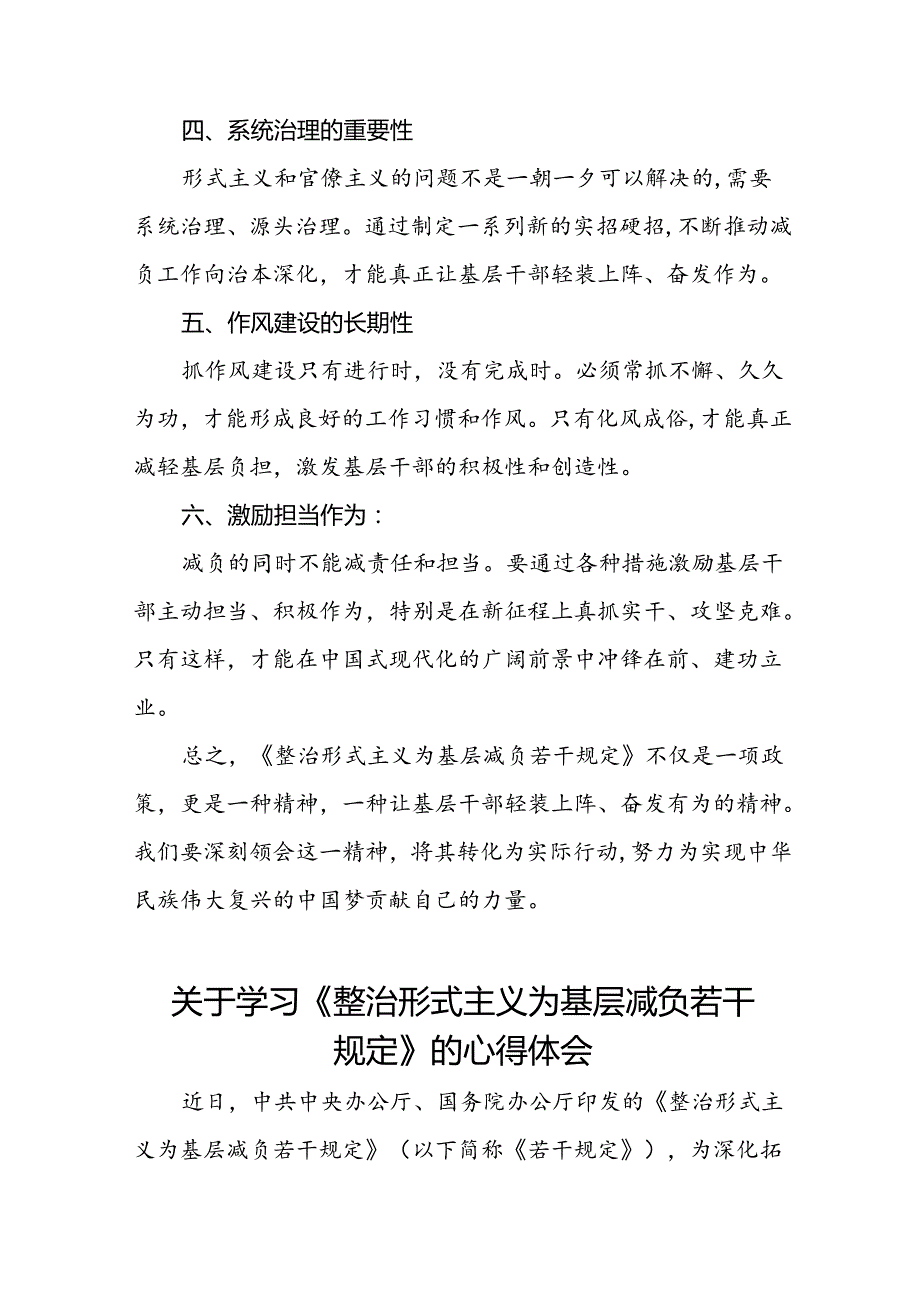 四、系统治理的重要性

形式主义和官僚主义的问题不是一朝一夕可以解决的，需要系统治理、源头治理。通过制定一系列新的实招硬招，不断推动减负工作向治本深化，才能真正让基层干部轻装上阵、奋发作为。

五、作风建设的长期性

抓作风建设只有进行时，没有完成时。必须常抓不懈、久久为功，才能形成良好的工作习惯和作风。只有化风成俗，才能真正减轻基层负担，激发基层干部的积极性和创造性。

六、激励担当作为：

减负的同时不能减责任和担当。要通过各种措施激励基层干部主动担当、积极作为，特别是在新征程上真抓实干、攻坚克难。只有这样，才能在中国式现代化的广阔前景中冲锋在前、建功立业。

总之，《整治形式主义为基层减负若干规定》不仅是一项政策，更是一种精神，一种让基层干部轻装上阵、奋发有为的精神。我们要深刻领会这一精神，将其转化为实际行动，努力为实现中华民族伟大复兴的中国梦贡献自己的力量。

关于学习《整治形式主义为基层减负若干规定》的心得体会

近日，中共中央办公厅、国务院办公厅印发的《整治形式主义为基层减负若干规定》（以下简称《若干规定》），为深化拓